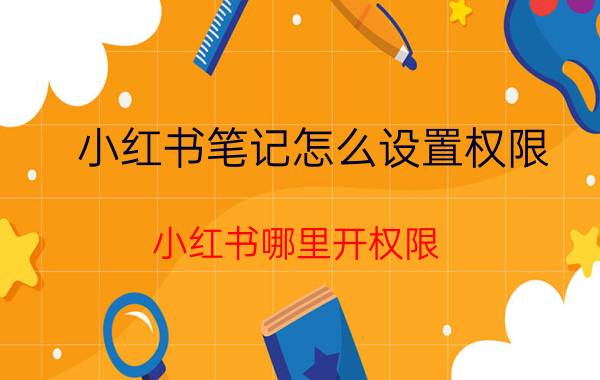 小红书笔记怎么设置权限

小红书哪里开权限